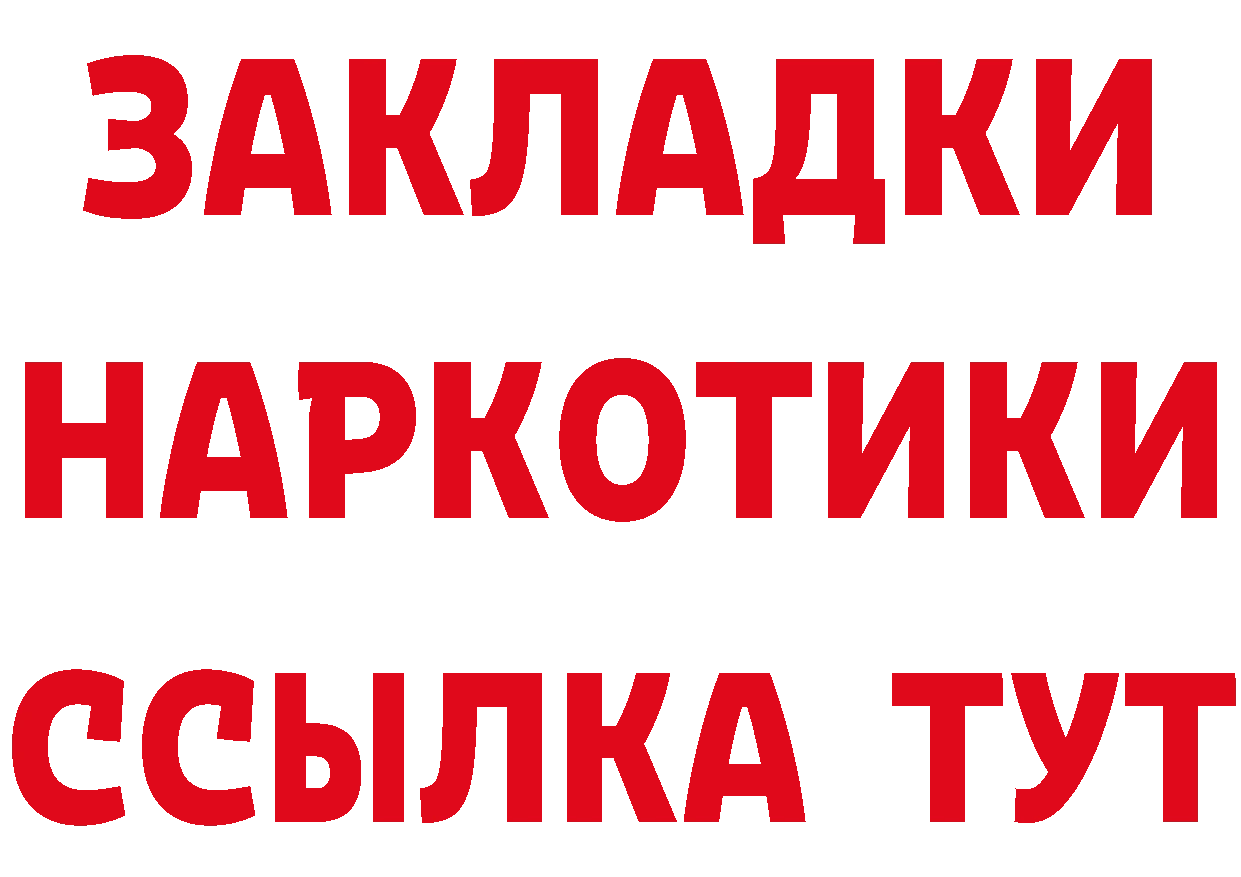 ЗАКЛАДКИ НАРКОТИКИ ССЫЛКА ТУТ